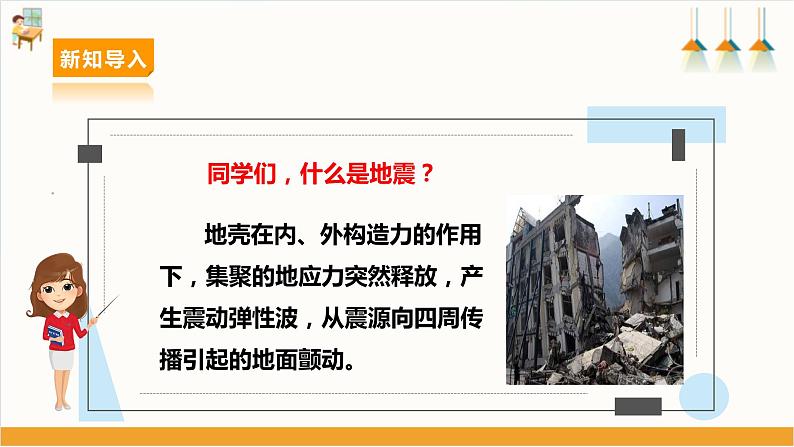 新知导入

同学们，什么是地震？

地壳在内、外构造力的作用下，集聚的地应力突然释放，产生震动弹性波，从震源向四周传播引起的地面颤动。